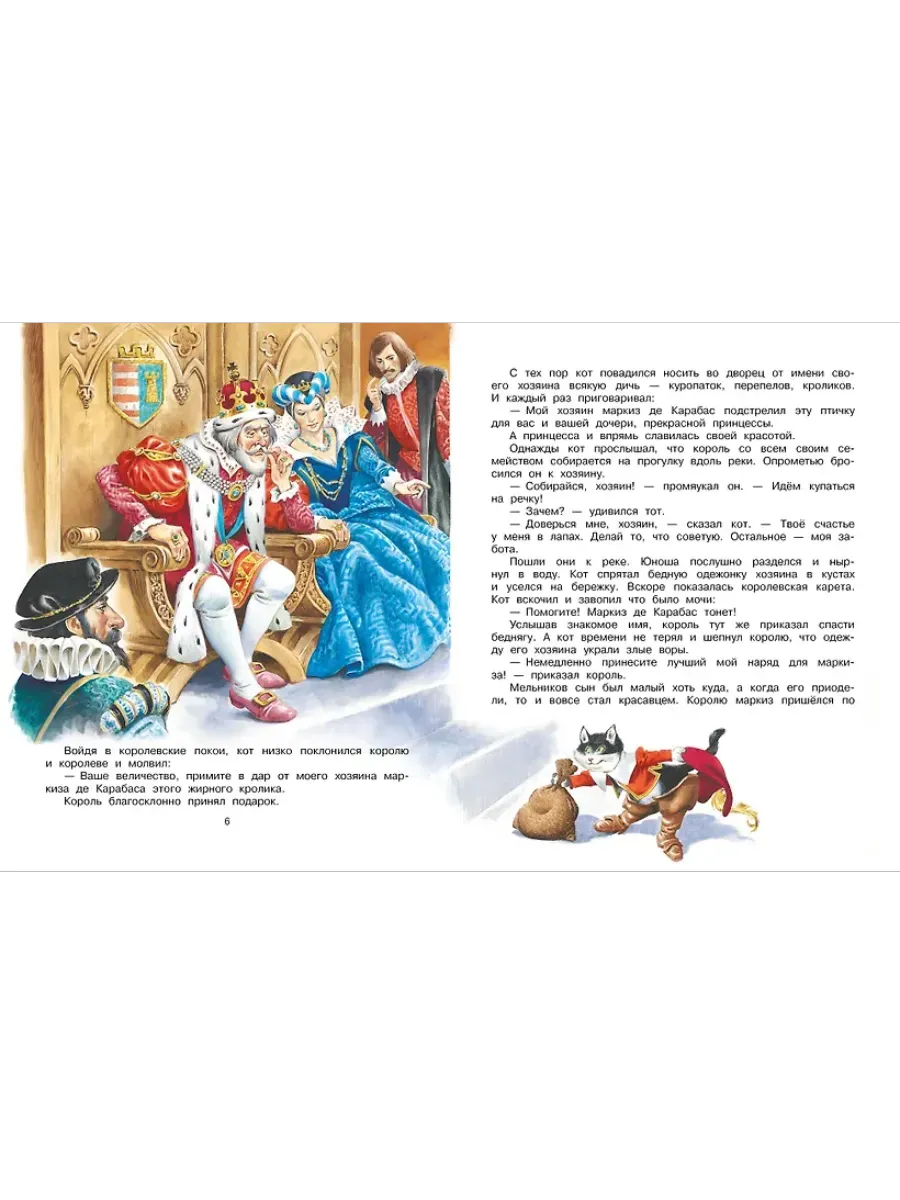 Войдя в королевские покои, кот низко поклонился королю и королеве и молвил:

— Ваше величество, примите в дар от моего хозяина маркиза де Карабаса этого жирного кролика.

Король благосклонно принял подарок.

6

С тех пор кот повадился носить во дворец от имени своего хозяина всякую дичь — куропаток, перепелов, кроликов. И каждый раз приговаривал:

— Мой хозяин маркиз де Карабас подстрелил эту птичку для вас и вашей дочери, прекрасной принцессы.

А принцесса и впрямь славилась своей красотой.

Однажды кот прослышал, что король со всем своим семейством собирается на прогулку вдоль реки. Опрометью бросился он к хозяину.

— Собирайся, хозяин! — промяукал он. — Идём купаться на речку!

— Зачем? — удивился тот.

— Доверься мне, хозяин, — сказал кот. — Твоё счастье у меня в лапах. Делай то, что советую. Остальное — моя забота.

Пошли они к реке. Юноша послушно разделся и нырнул в воду. Кот спрятал бедную одежонку хозяина в кустах и уселся на бережку. Вскоре показалась королевская карета. Кот вскочил и завопил что было мочи:

— Помогите! Маркиз де Карабас тонет!

Услышав знакомое имя, король тут же приказал спасти беднягу. А кот времени не терял и шепнул королю, что одежду его хозяина украли злые воры.

— Немедленно принесите лучший мой наряд для маркиза! — приказал король.

Мельников сын был малый хоть куда, а когда его приодели, то и вовсе стал красавцем. Королю маркиз пришёлся по